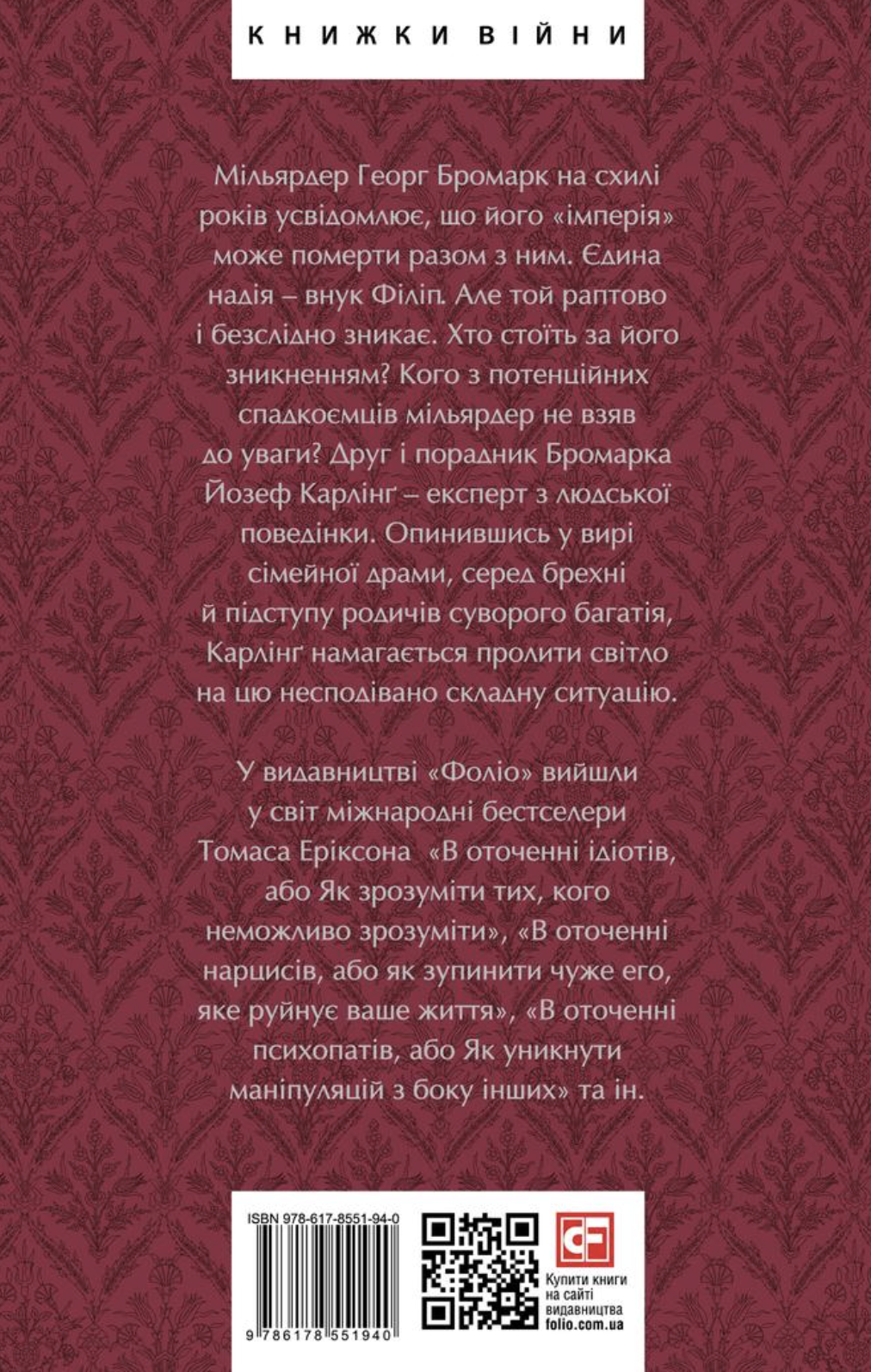 КНИЖКИ ВІЙНИ

Мільярдер Георг Бромарк на схилі років усвідомлює, що його «імперія» може померти разом з ним. Єдина надія – внук Філіп. Але той раптово і безслідно зникає. Хто стоїть за його зникненням? Кого з потенційних спадкоємців мільярдер не взяв до уваги? Друг і порадник Бромарка Йозеф Карлінґ – експерт з людської поведінки. Опинившись у вирі сімейної драми, серед брехні й підступу родичів суворого багатія, Карлінґ намагається пролити світло на цю несподівано складну ситуацію.

У видавництві «Фоліо» вийшли у світ міжнародні бестселери Томаса Еріксона «В оточенні ідіотів, або Як зрозуміти тих, кого неможливо зрозуміти», «В оточенні нарцисів, або як зупинити чуже его, яке руйнує ваше життя», «В оточенні психопатів, або Як уникнути маніпуляцій з боку інших» та ін.

ISBN 978-617-8551-94-0

9 786178 551940

CF

Купити книги на сайті видавництва folio.com.ua